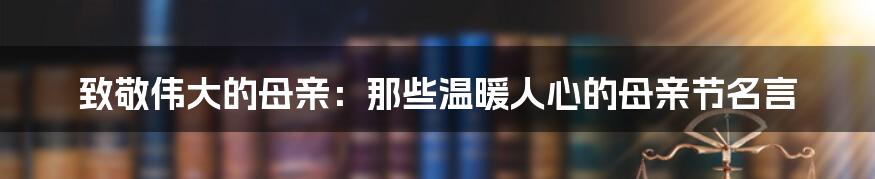 致敬伟大的母亲：那些温暖人心的母亲节名言